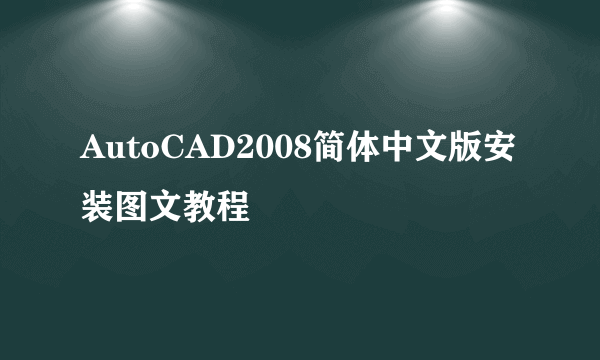 AutoCAD2008简体中文版安装图文教程